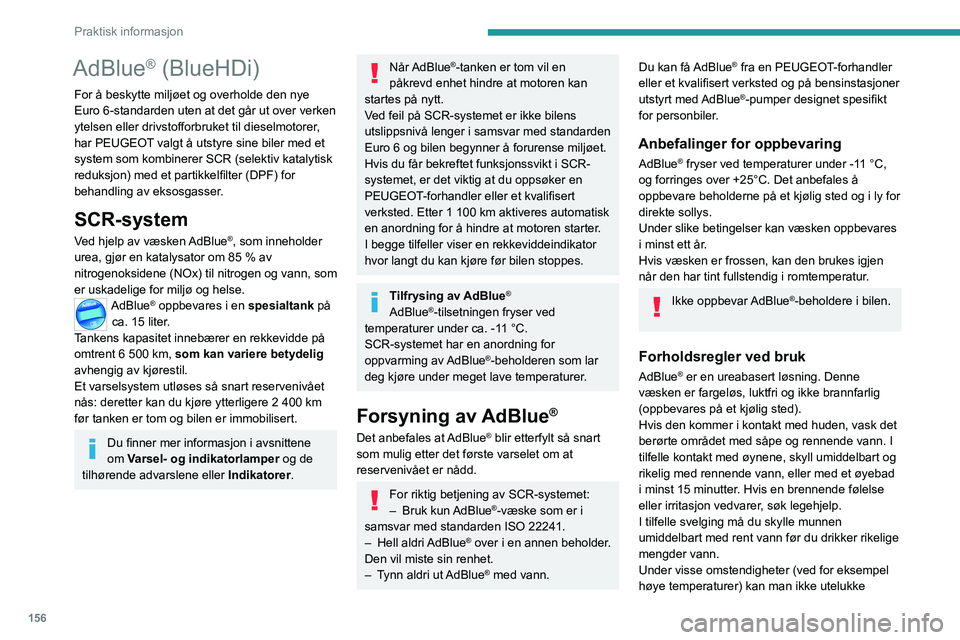 Praktisk informasjon

AdBlue® (BlueHDi)

For å beskytte miljøet og overholde den nye Euro 6-standarden uten at det går ut over verken ytelsen eller drivstofforbruket til dieselmotorer, har PEUGEOT valgt å utstyre sine biler med et system som kombinerer SCR (selektiv katalytisk reduksjon) med et partikkelfilter (DPF) for behandling av eksosgasser.

SCR-system

Ved hjelp av væsken AdBlue®, som inneholder urea, gjør en katalysator om 85 % av nitrogenoksidene (NOx) til nitrogen og vann, som er uskadelige for miljø og helse.

AdBlue® oppbevares i en spesialtank på ca. 15 liter.

Tankens kapasitet innebærer en rekkevidde på omtrent 6 500 km, som kan variere betydelig avhengig av kjørestil.

Et varselsystem utløses så snart reservenivået nås: deretter kan du kjøre ytterligere 2 400 km før tanken er tom og bilen er immobilisert.

Du finner mer informasjon i avsnittene om Varsel- og indikatorlamper og de tilhørende advarslene eller Indikatorer.

Når AdBlue®-tanken er tom vil en påkrevd enhet hindre at motoren kan startes på nytt.

Ved feil på SCR-systemet er ikke bilens utslippsnivå lenger i samsvar med standarden Euro 6 og bilen begynner å forurense miljøet.

Hvis du får bekreftet funksjonssvikt i SCR-systemet, er det viktig at du oppsøker en PEUGEOT-forhandler eller et kvalifisert verksted. Etter 1 100 km aktiveres automatisk en anordning for å hindre at motoren starter.

I begge tilfeller viser en rekkeviddeindikator hvor langt du kan kjøre før bilen stoppes.

Tilfrysing av AdBlue®

AdBlue®-tilsetningen fryser ved temperaturer under ca. -11 °C.

SCR-systemet har en anordning for oppvarming av AdBlue®-beholderen som lar deg kjøre under meget lave temperaturer.

Forsyning av AdBlue®

Det anbefales at AdBlue® blir etterfylt så snart som mulig etter det første varselet om at reservenivået er nådd.

For riktig betjening av SCR-systemet:
– Bruk kun AdBlue®-væske som er i samsvar med standarden ISO 22241.
– Hell aldri AdBlue® over i en annen beholder. Den vil miste sin renhet.
– Tynn aldri ut AdBlue® med vann.

Du kan få AdBlue® fra en PEUGEOT-forhandler eller et kvalifisert verksted og på bensinstasjoner utstyrt med AdBlue®-pumper designet spesifikt for personbiler.

Anbefalinger for oppbevaring

AdBlue® fryser ved temperaturer under -11 °C, og forringes over +25°C. Det anbefales å oppbevare beholderne på et kjølig sted og i ly for direkte sollys.

Under slike betingelser kan væsken oppbevares i minst ett år.

Hvis væsken er frossen, kan den brukes igjen når den har tint fullstendig i romtemperatur.

Ikke oppbevar AdBlue®-beholdere i bilen.

Forholdsregler ved bruk

AdBlue® er en ureabasert løsning. Denne væsken er fargeløs, luktfri og ikke brannfarlig (oppbevares på et kjølig sted).

Hvis den kommer i kontakt med huden, vask det berørte området med såpe og rennende vann. I tilfelle kontakt med øynene, skyll umiddelbart og rikelig med rennende vann, eller med et øyebad i minst 15 minutter. Hvis en brennende følelse eller irritasjon vedvarer, søk legehjelp.

I tilfelle svelging må du skylle munnen umiddelbart med rent vann før du drikker rikelige mengder vann.

Under visse omstendigheter (ved for eksempel høye temperaturer) kan man ikke utelukke

156

carmanualsonline.info